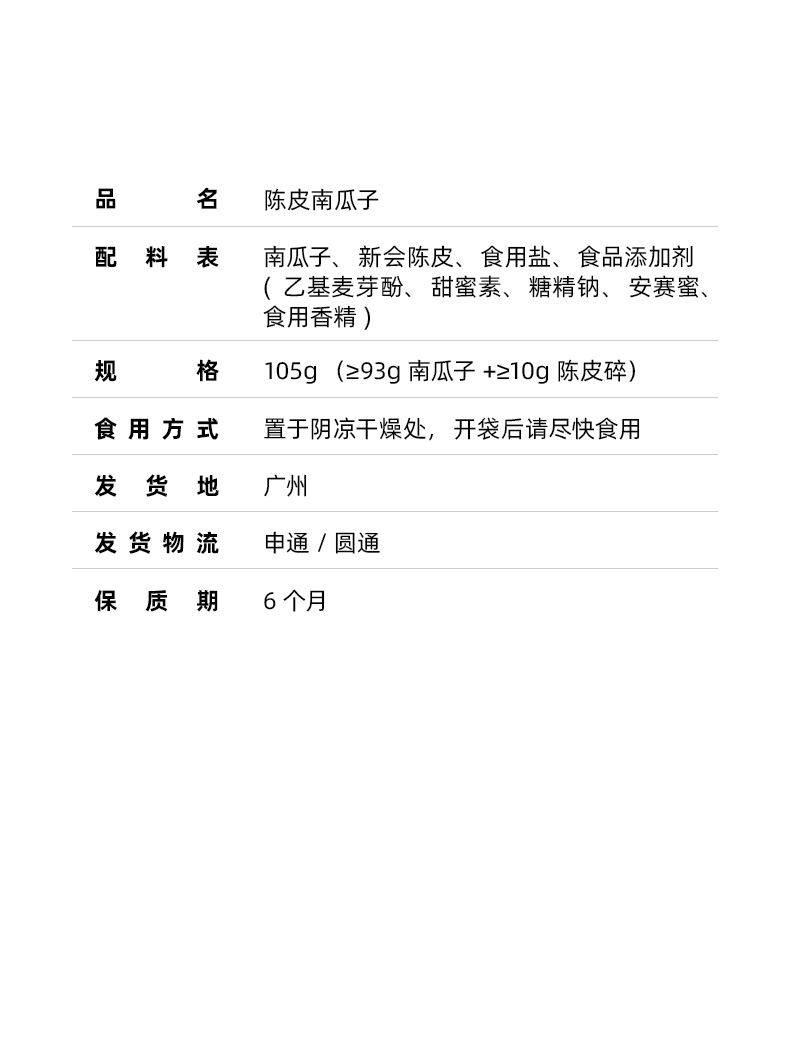 | 品名 | 陈皮南瓜子 |
|---|---|
| 配料表 | 南瓜子、新会陈皮、食用盐、食品添加剂（乙基麦芽酚、甜蜜素、糖精钠、安赛蜜、食用香精） |
| 规格 | 105g（≥93g 南瓜子 +≥10g 陈皮碎） |
| 食用方式 | 置于阴凉干燥处，开袋后请尽快食用 |
| 发货地 | 广州 |
| 发货物流 | 申通 / 圆通 |
| 保质期 | 6 个月 |